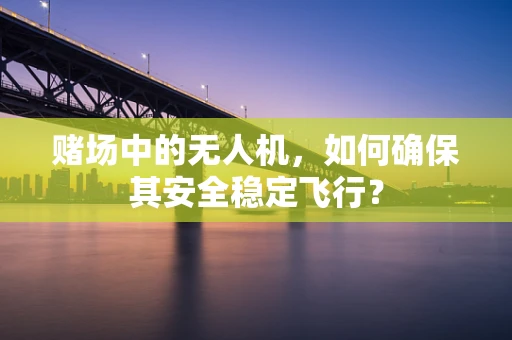 赌场中的无人机，如何确保其安全稳定飞行？